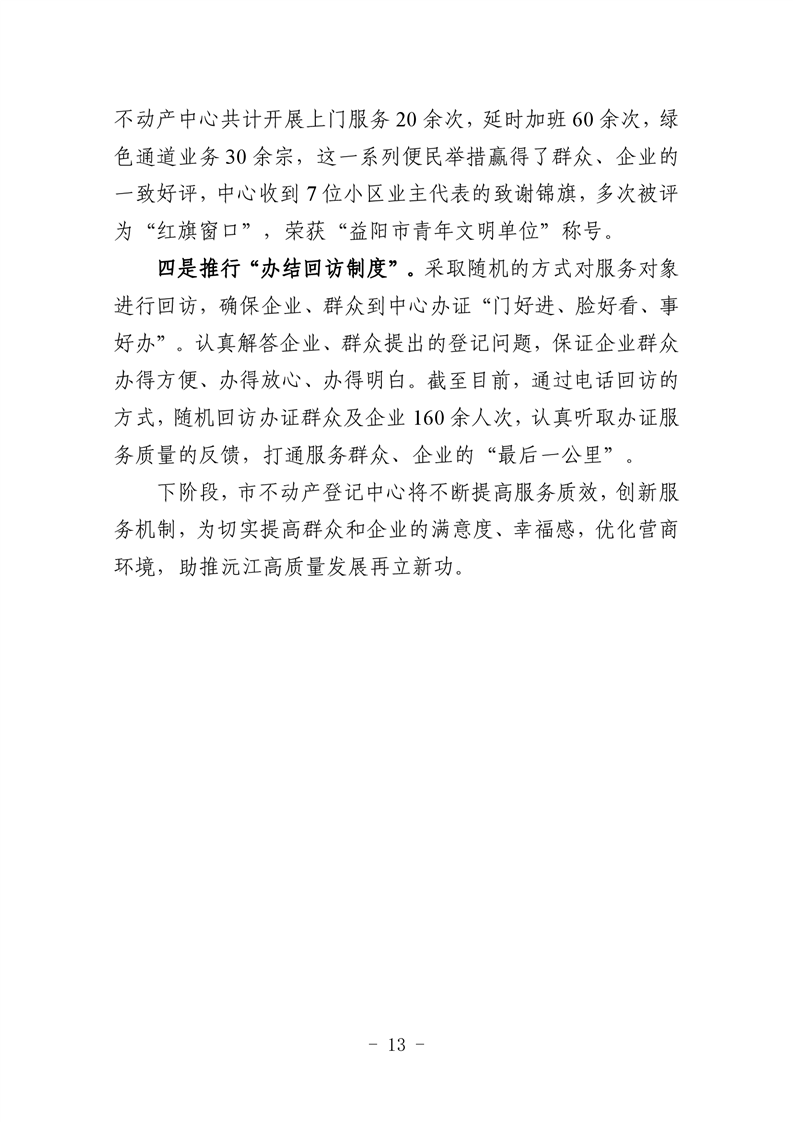 不动产中心共计开展上门服务20余次，延时加班60余次，绿色通道业务30余宗，这一系列便民举措赢得了群众、企业的一致好评，中心收到7位小区业主代表的致谢锦旗，多次被评为“红旗窗口”，荣获“益阳市青年文明单位”称号。

四是推行“办结回访制度”。采取随机的方式对服务对象进行回访，确保企业、群众到中心办证“门好进、脸好看、事好办”。认真解答企业、群众提出的登记问题，保证企业群众办得方便、办得放心、办得明白。截至目前，通过电话回访的方式，随机回访办证群众及企业160余人次，认真听取办证服务质量的反馈，打通服务群众、企业的“最后一公里”。

下阶段，市不动产登记中心将不断提高服务质效，创新服务机制，为切实提高群众和企业的满意度、幸福感，优化营商环境，助推沅江高质量发展再立新功。

- 13 -